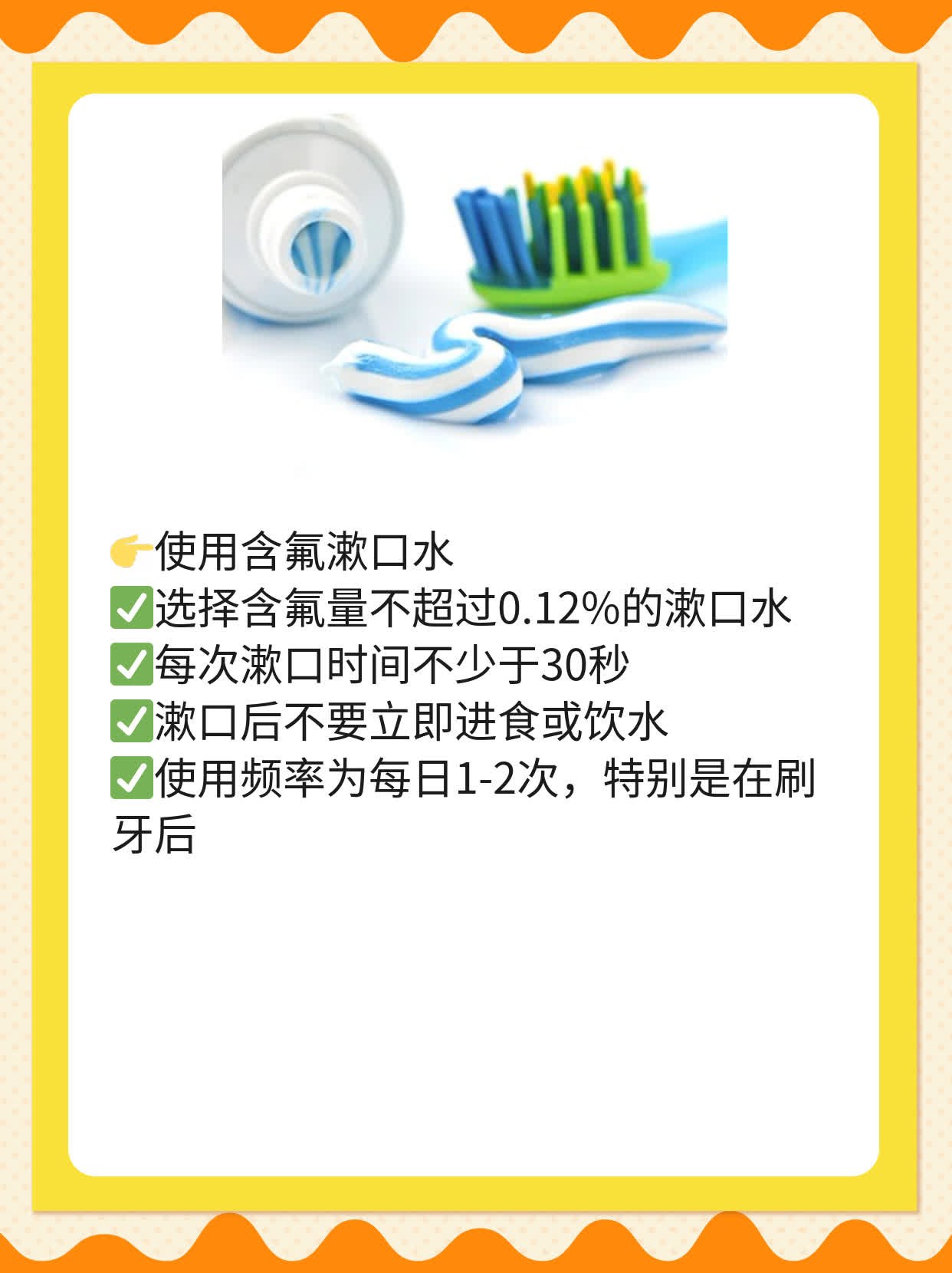 👉使用含氟漱口水
✅选择含氟量不超过0.12%的漱口水
✅每次漱口时间不少于30秒
✅漱口后不要立即进食或饮水
✅使用频率为每日1-2次，特别是在刷牙后